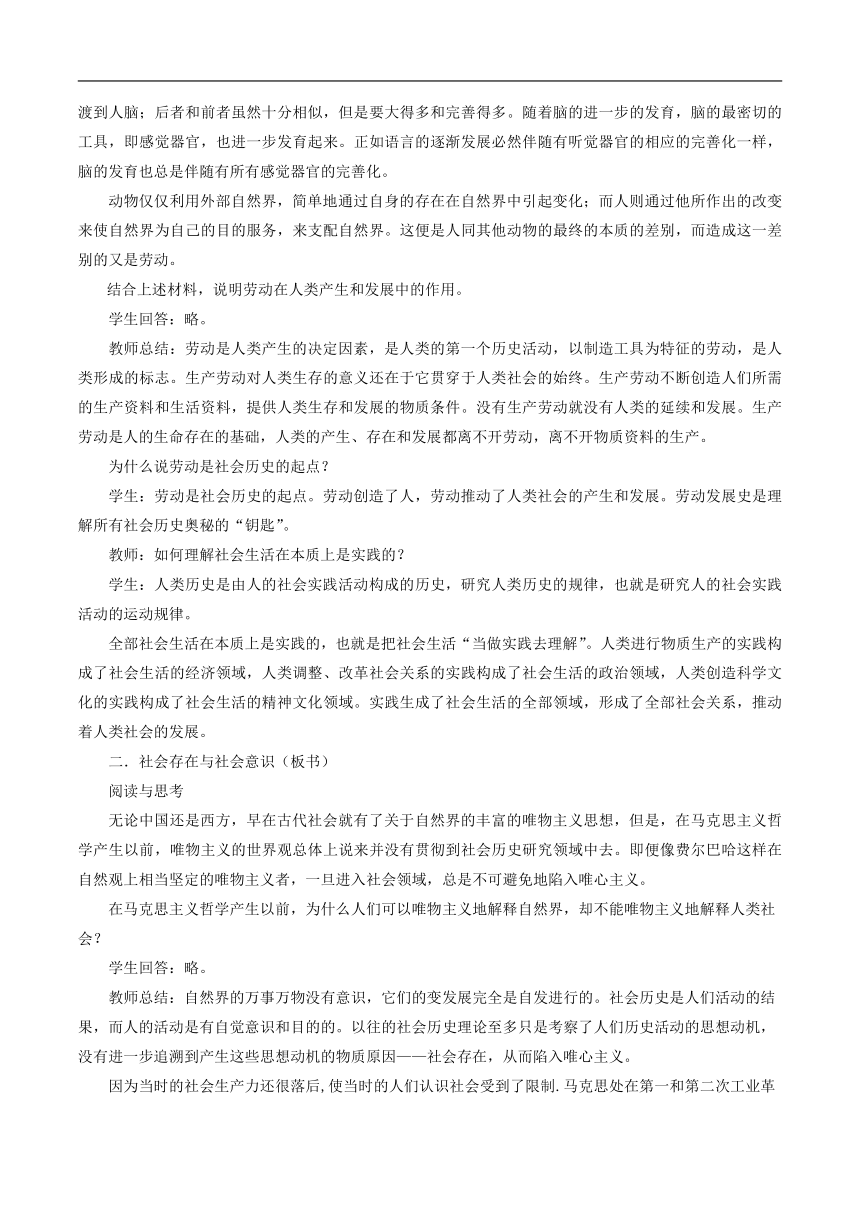 渡到人脑；后者和前者虽然十分相似，但是要大得多和完善得多。随着脑的进一步的发育，脑的最密切的工具，即感觉器官，也进一步发育起来。正如语言的逐渐发展必然伴随有听觉器官的相应的完善化一样，脑的发育也总是伴随有所有感觉器官的完善化。

动物仅仅利用外部自然界，简单地通过自身的存在在自然界中引起变化；而人则通过他所作出的改变来使自然界为自己的目的服务，来支配自然界。这便是人同其他动物的最终的本质的差别，而造成这一差别的又是劳动。

结合上述材料，说明劳动在人类产生和发展中的作用。

学生回答：略。

教师总结：劳动是人类产生的决定因素，是人类的第一个历史活动，以制造工具为特征的劳动，是人类形成的标志。生产劳动对人类生存的意义还在于它贯穿于人类社会的始终。生产劳动不断创造人们所需的生产资料和生活资料，提供人类生存和发展的物质条件。没有生产劳动就没有人类的延续和发展。生产劳动是人的生命存在的基础，人类的产生、存在和发展都离不开劳动，离不开物质资料的生产。

为什么说劳动是社会历史的起点？

学生：劳动是社会历史的起点。劳动创造了人，劳动推动了人类社会的产生和发展。劳动发展史是理解所有社会历史奥秘的“钥匙”。

教师：如何理解社会生活在本质上是实践的？

学生：人类历史是由人的社会实践活动构成的历史，研究人类历史的规律，也就是研究人的社会实践活动的运动规律。

全部社会生活在本质上是实践的，也就是把社会生活“当做实践去理解”。人类进行物质生产的实践构成了社会生活的经济领域，人类调整、改革社会关系的实践构成了社会生活的政治领域，人类创造科学文化的实践构成了社会生活的精神文化领域。实践生成了社会生活的全部领域，形成了全部社会关系，推动着人类社会的发展。

二．社会存在与社会意识（板书）

阅读与思考

无论中国还是西方，早在古代社会就有了关于自然界的丰富的唯物主义思想，但是，在马克思主义哲学产生以前，唯物主义的世界观总体上说来并没有贯彻到社会历史研究领域中去。即便像费尔巴哈这样在自然观上相当坚定的唯物主义者，一旦进入社会领域，总是不可避免地陷入唯心主义。

在马克思主义哲学产生以前，为什么人们可以唯物主义地解释自然界，却不能唯物主义地解释人类社会？

学生回答：略。

教师总结：自然界的万事万物没有意识，它们的变发展完全是自发进行的。社会历史是人们活动的结果，而人的活动是有自觉意识和目的的。以往的社会历史理论至多只是考察了人们历史活动的思想动机，没有进一步追溯到产生这些思想动机的物质原因——社会存在，从而陷入唯心主义。

因为当时的社会生产力还很落后,使当时的人们认识社会受到了限制.马克思处在第一和第二次工业革